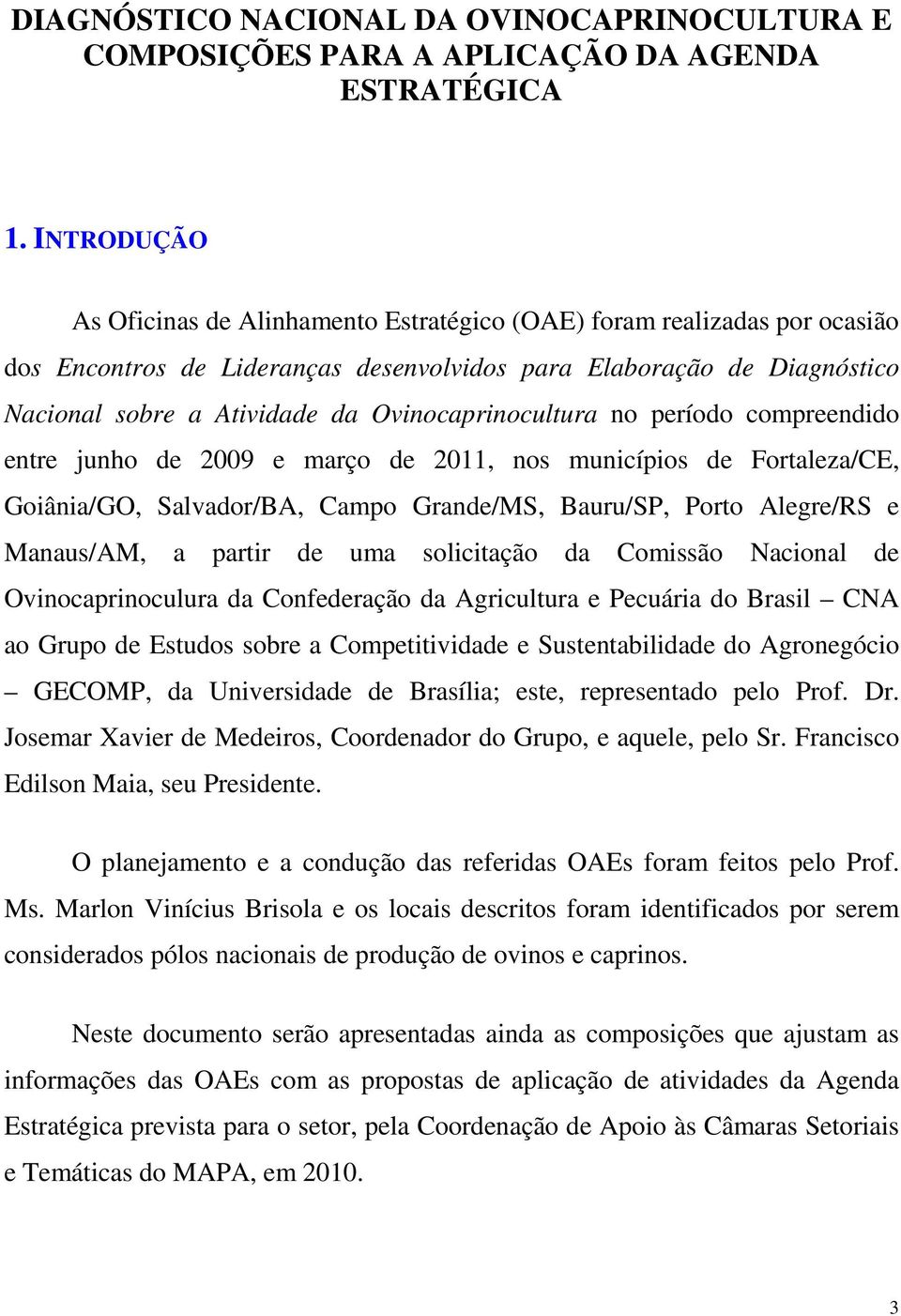 DIAGNÓSTICO NACIONAL DA OVINOCAPRINOCULTURA E COMPOSIÇÕES PARA A APLICAÇÃO DA AGENDA ESTRATÉGICA

1. INTRODUÇÃO

As Oficinas de Alinhamento Estratégico (OAE) foram realizadas por ocasião dos Encontros de Lideranças desenvolvidos para Elaboração de Diagnóstico Nacional sobre a Atividade da Ovinocaprinocultura no período compreendido entre junho de 2009 e março de 2011, nos municípios de Fortaleza/CE, Goiânia/GO, Salvador/BA, Campo Grande/MS, Bauru/SP, Porto Alegre/RS e Manaus/AM, a partir de uma solicitação da Comissão Nacional de Ovinocaprinoculura da Confederação da Agricultura e Pecuária do Brasil – CNA ao Grupo de Estudos sobre a Competitividade e Sustentabilidade do Agronegócio – GECOMP, da Universidade de Brasília; este, representado pelo Prof. Dr. Josemar Xavier de Medeiros, Coordenador do Grupo, e aquele, pelo Sr. Francisco Edilson Maia, seu Presidente.

O planejamento e a condução das referidas OAEs foram feitos pelo Prof. Ms. Marlon Vinícius Brisola e os locais descritos foram identificados por serem considerados pólos nacionais de produção de ovinos e caprinos.

Neste documento serão apresentadas ainda as composições que ajustam as informações das OAEs com as propostas de aplicação de atividades da Agenda Estratégica prevista para o setor, pela Coordenação de Apoio às Câmaras Setoriais e Temáticas do MAPA, em 2010.

3